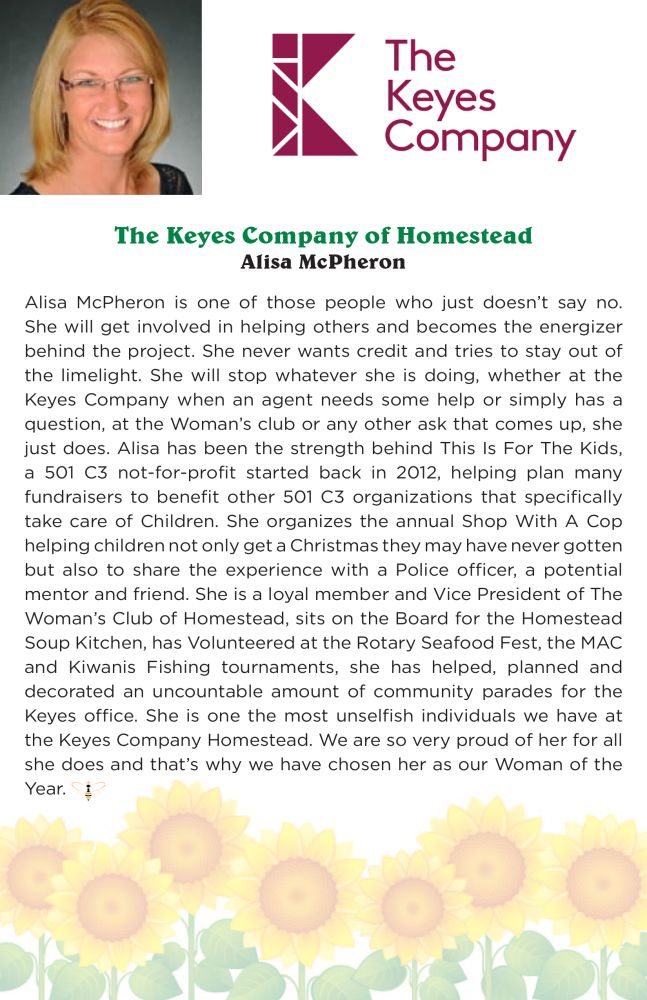 The Keyes Company

The Keyes Company of Homestead
Alisa McPheron

Alisa McPheron is one of those people who just doesn't say no. She will get involved in helping others and becomes the energizer behind the project. She never wants credit and tries to stay out of the limelight. She will stop whatever she is doing, whether at the Keyes Company when an agent needs some help or simply has a question, at the Woman's club or any other ask that comes up, she just does. Alisa has been the strength behind This Is For The Kids, a 501 C3 not-for-profit started back in 2012, helping plan many fundraisers to benefit other 501 C3 organizations that specifically take care of Children. She organizes the annual Shop With A Cop helping children not only get a Christmas they may have never gotten but also to share the experience with a Police officer, a potential mentor and friend. She is a loyal member and Vice President of The Woman's Club of Homestead, sits on the Board for the Homestead Soup Kitchen, has Volunteered at the Rotary Seafood Fest, the MAC and Kiwanis Fishing tournaments, she has helped, planned and decorated an uncountable amount of community parades for the Keyes office. She is one the most unselfish individuals we have at the Keyes Company Homestead. We are so very proud of her for all she does and that's why we have chosen her as our Woman of the Year.